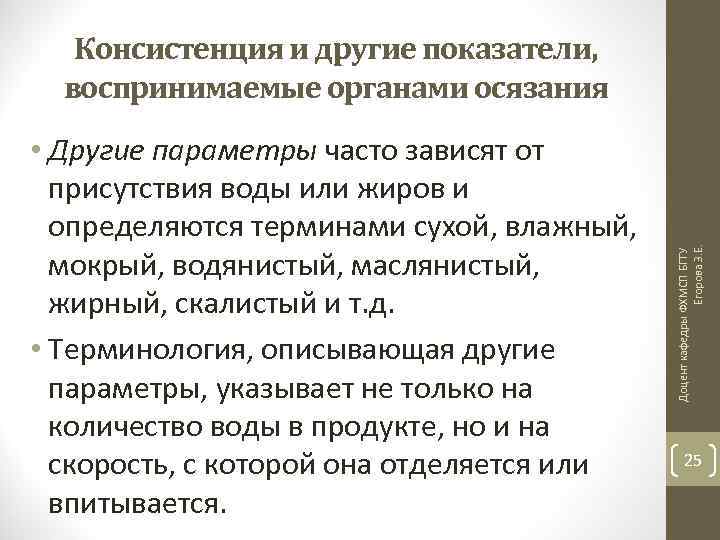 Консистенция и другие показатели, воспринимаемые органами осязания

• Другие параметры часто зависят от присутствия воды или жиров и определяются терминами сухой, влажный, мокрый, водянистый, маслянистый, жирный, скалистый и т.д.

• Терминология, описывающая другие параметры, указывает не только на количество воды в продукте, но и на скорость, с которой она отделяется или впитывается.

Доцент кафедры ФХМСП БГТУ Егорова З.Е.

25